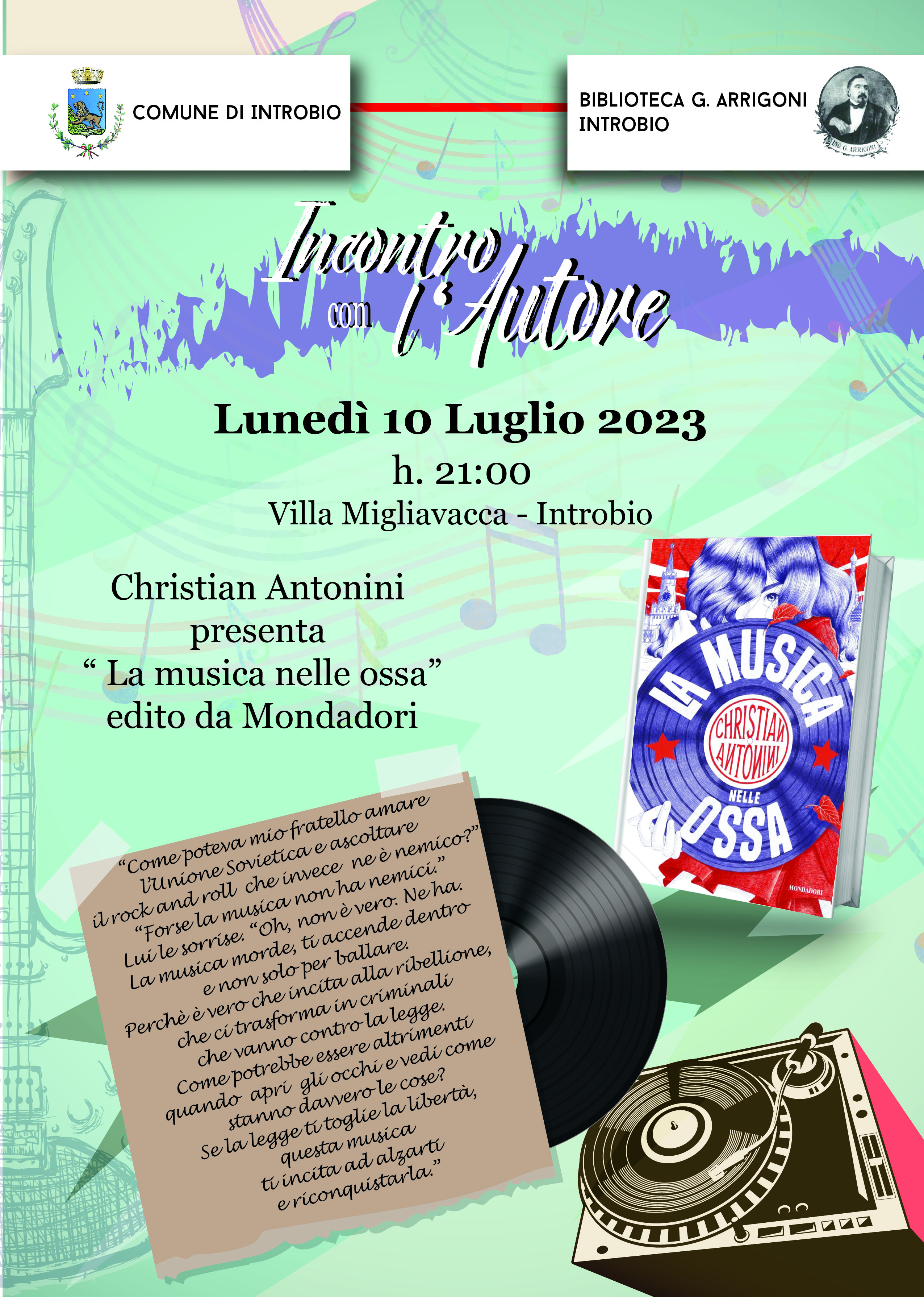 COMUNE DI INTROBIO

BIBLIOTECA G. ARRIGONI
INTROBIO

ING G. ARRIGONI

Incontro con l'Autore

Lunedì 10 Luglio 2023
h. 21:00
Villa Migliavacca - Introbio

Christian Antonini
presenta
" La musica nelle ossa"
edito da Mondadori

LA MUSICA
CHRISTIAN ANTONINI
NELLE
OSSA
MONDADORI

"Come poteva mio fratello amare l'Unione Sovietica e ascoltare il rock and roll che invece ne è nemico?" "Forse la musica non ha nemici." Lui le sorrise. "Oh, non è vero. Ne ha. La musica morde, ti accende dentro e non solo per ballare. Perchè è vero che incita alla ribellione, che ci trasforma in criminali che vanno contro la legge. Come potrebbe essere altrimenti quando apri gli occhi e vedi come stanno davvero le cose? Se la legge ti toglie la libertà, questa musica ti incita ad alzarti e riconquistarla."